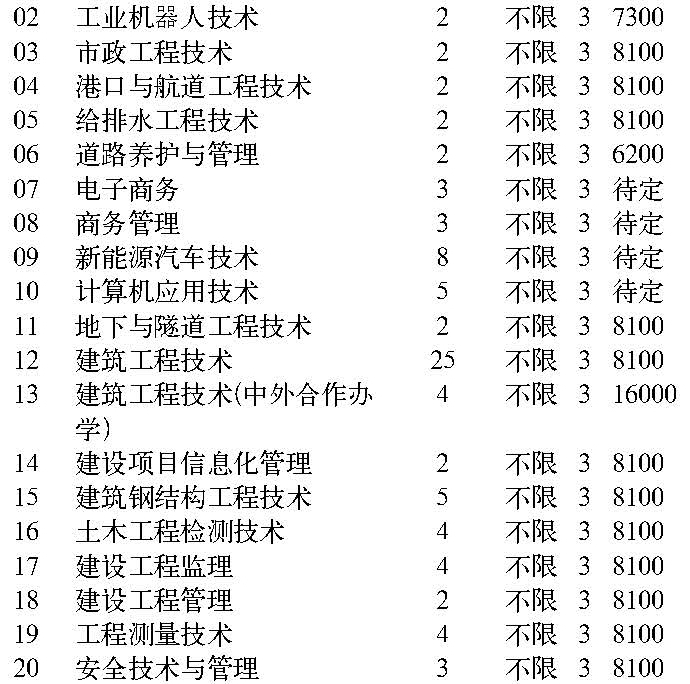 | 02 | 工业机器人技术 | 2 | 不限 | 3 | 7300 |
|---|---|---|---|---|---|
| 03 | 市政工程技术 | 2 | 不限 | 3 | 8100 |
| 04 | 港口与航道工程技术 | 2 | 不限 | 3 | 8100 |
| 05 | 给排水工程技术 | 2 | 不限 | 3 | 8100 |
| 06 | 道路养护与管理 | 2 | 不限 | 3 | 6200 |
| 07 | 电子商务 | 3 | 不限 | 3 | 待定 |
| 08 | 商务管理 | 3 | 不限 | 3 | 待定 |
| 09 | 新能源汽车技术 | 8 | 不限 | 3 | 待定 |
| 10 | 计算机应用技术 | 5 | 不限 | 3 | 待定 |
| 11 | 地下与隧道工程技术 | 2 | 不限 | 3 | 8100 |
| 12 | 建筑工程技术 | 25 | 不限 | 3 | 8100 |
| 13 | 建筑工程技术(中外合作办学) | 4 | 不限 | 3 | 16000 |
| 14 | 建设项目信息化管理 | 2 | 不限 | 3 | 8100 |
| 15 | 建筑钢结构工程技术 | 5 | 不限 | 3 | 8100 |
| 16 | 土木工程检测技术 | 4 | 不限 | 3 | 8100 |
| 17 | 建设工程监理 | 4 | 不限 | 3 | 8100 |
| 18 | 建设工程管理 | 2 | 不限 | 3 | 8100 |
| 19 | 工程测量技术 | 4 | 不限 | 3 | 8100 |
| 20 | 安全技术与管理 | 3 | 不限 | 3 | 8100 |